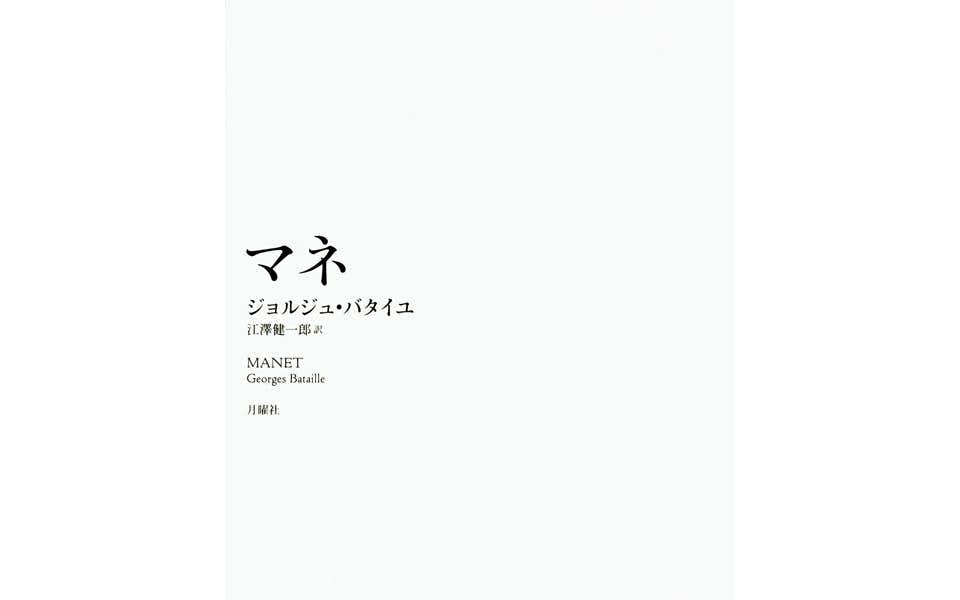 マネ
ジョルジュ・バタイユ
江澤健一郎 訳

MANET
Georges Bataille

月曜社